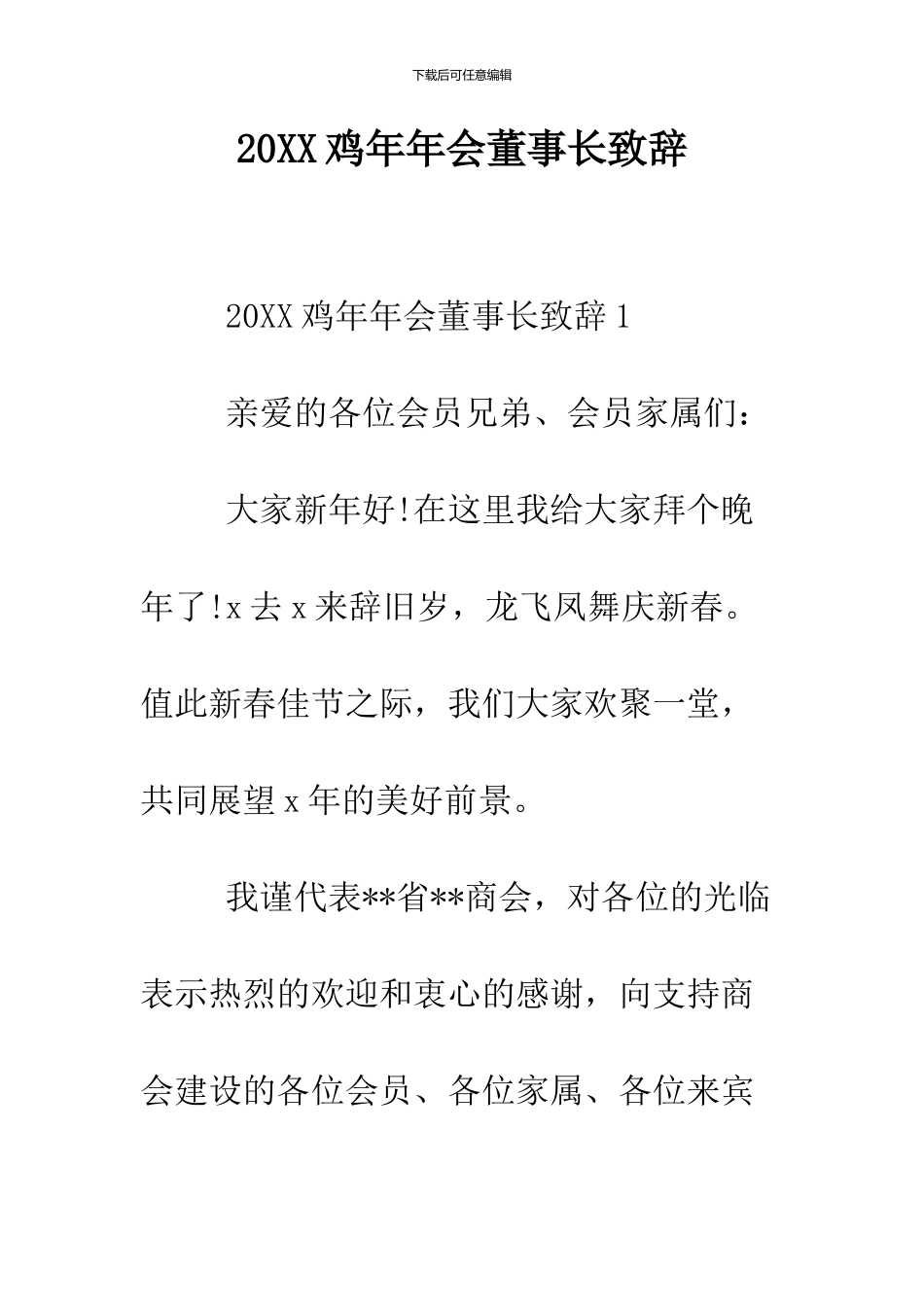 下载后可任意编辑

20XX 鸡年年会董事长致辞

20XX 鸡年年会董事长致辞 1

亲爱的各位会员兄弟、会员家属们：

大家新年好!在这里我给大家拜个晚年了!x 去 x 来辞旧岁，龙飞凤舞庆新春。值此新春佳节之际，我们大家欢聚一堂，共同展望 x 年的美好前景。

我谨代表**省**商会，对各位的光临表示热烈的欢迎和衷心的感谢，向支持商会建设的各位会员、各位家属、各位来宾